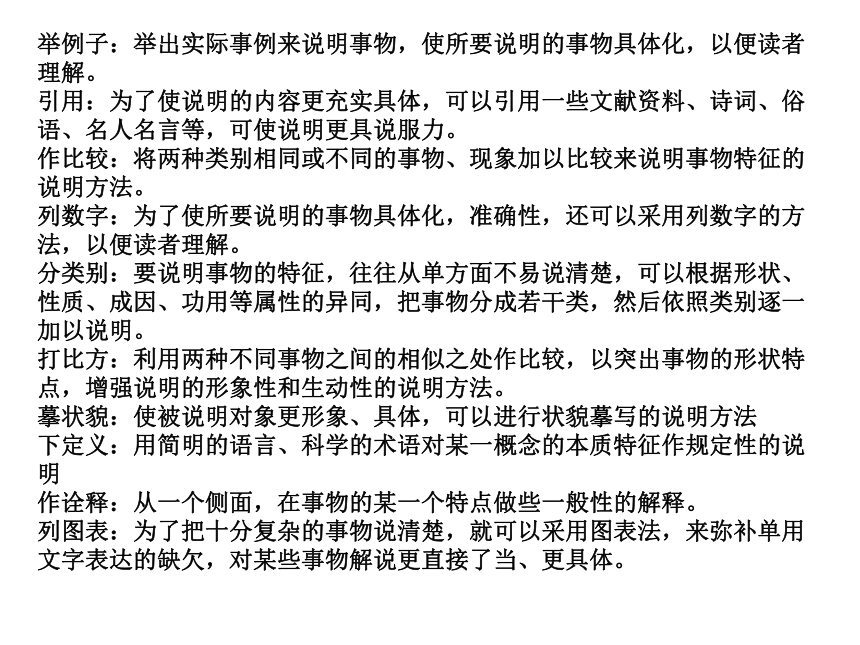 举例子：举出实际事例来说明事物，使所要说明的事物具体化，以便读者理解。
引用：为了使说明的内容更充实具体，可以引用一些文献资料、诗词、俗语、名人名言等，可使说明更具说服力。
作比较：将两种类别相同或不同的事物、现象加以比较来说明事物特征的说明方法。
列数字：为了使所要说明的事物具体化，准确性，还可以采用列数字的方法，以便读者理解。
分类别：要说明事物的特征，往往从单方面不易说清楚，可以根据形状、性质、成因、功用等属性的异同，把事物分成若干类，然后依照类别逐一加以说明。
打比方：利用两种不同事物之间的相似之处作比较，以突出事物的形状特点，增强说明的形象性和生动性的说明方法。
摹状貌：使被说明对象更形象、具体，可以进行状貌摹写的说明方法
下定义：用简明的语言、科学的术语对某一概念的本质特征作规定性的说明
作诠释：从一个侧面，在事物的某一个特点做些一般性的解释。
列图表：为了把十分复杂的事物说清楚，就可以采用图表法，来弥补单用文字表达的缺欠，对某些事物解说更直接了当、更具体。